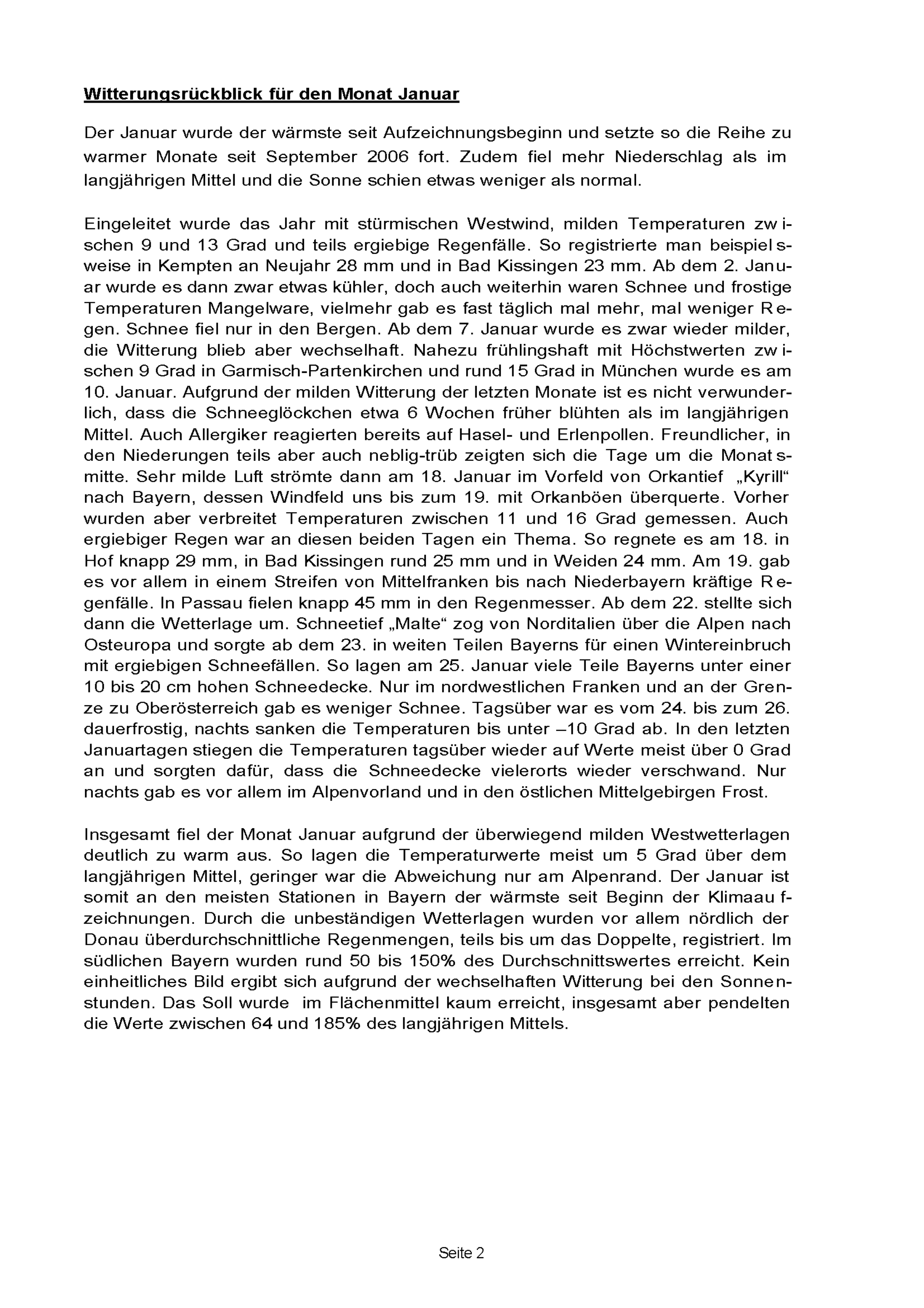 Witterungsrückblick für den Monat Januar

Der Januar wurde der wärmste seit Aufzeichnungsbeginn und setzte so die Reihe zu warmer Monate seit September 2006 fort. Zudem fiel mehr Niederschlag als im langjährigen Mittel und die Sonne schien etwas weniger als normal.

Eingeleitet wurde das Jahr mit stürmischen Westwind, milden Temperaturen zwischen 9 und 13 Grad und teils ergiebige Regenfälle. So registrierte man beispielsweise in Kempten an Neujahr 28 mm und in Bad Kissingen 23 mm. Ab dem 2. Januar wurde es dann zwar etwas kühler, doch auch weiterhin waren Schnee und frostige Temperaturen Mangelware, vielmehr gab es fast täglich mal mehr, mal weniger Regen. Schnee fiel nur in den Bergen. Ab dem 7. Januar wurde es zwar wieder milder, die Witterung blieb aber wechselhaft. Nahezu frühlingshaft mit Höchstwerten zwischen 9 Grad in Garmisch-Partenkirchen und rund 15 Grad in München wurde es am 10. Januar. Aufgrund der milden Witterung der letzten Monate ist es nicht verwunderlich, dass die Schneeglöckchen etwa 6 Wochen früher blühten als im langjährigen Mittel. Auch Allergiker reagierten bereits auf Hasel- und Erlenpollen. Freundlicher, in den Niederungen teils aber auch neblig-trüb zeigten sich die Tage um die Monatsmitte. Sehr milde Luft strömte dann am 18. Januar im Vorfeld von Orkantief „Kyrill“ nach Bayern, dessen Windfeld uns bis zum 19. mit Orkanböen überquerte. Vorher wurden aber verbreitet Temperaturen zwischen 11 und 16 Grad gemessen. Auch ergiebiger Regen war an diesen beiden Tagen ein Thema. So regnete es am 18. in Hof knapp 29 mm, in Bad Kissingen rund 25 mm und in Weiden 24 mm. Am 19. gab es vor allem in einem Streifen von Mittelfranken bis nach Niederbayern kräftige Regenfälle. In Passau fielen knapp 45 mm in den Regenmesser. Ab dem 22. stellte sich dann die Wetterlage um. Schneetief „Malte“ zog von Norditalien über die Alpen nach Osteuropa und sorgte ab dem 23. in weiten Teilen Bayerns für einen Wintereinbruch mit ergiebigen Schneefällen. So lagen am 25. Januar viele Teile Bayerns unter einer 10 bis 20 cm hohen Schneedecke. Nur im nordwestlichen Franken und an der Grenze zu Oberösterreich gab es weniger Schnee. Tagsüber war es vom 24. bis zum 26. dauerfrostig, nachts sanken die Temperaturen bis unter –10 Grad ab. In den letzten Januartagen stiegen die Temperaturen tagsüber wieder auf Werte meist über 0 Grad an und sorgten dafür, dass die Schneedecke vielerorts wieder verschwand. Nur nachts gab es vor allem im Alpenvorland und in den östlichen Mittelgebirgen Frost.

Insgesamt fiel der Monat Januar aufgrund der überwiegend milden Westwetterlagen deutlich zu warm aus. So lagen die Temperaturwerte meist um 5 Grad über dem langjährigen Mittel, geringer war die Abweichung nur am Alpenrand. Der Januar ist somit an den meisten Stationen in Bayern der wärmste seit Beginn der Klimaaufzeichnungen. Durch die unbeständigen Wetterlagen wurden vor allem nördlich der Donau überdurchschnittliche Regenmengen, teils bis um das Doppelte, registriert. Im südlichen Bayern wurden rund 50 bis 150% des Durchschnittswertes erreicht. Kein einheitliches Bild ergibt sich aufgrund der wechselhaften Witterung bei den Sonnenstunden. Das Soll wurde im Flächenmittel kaum erreicht, insgesamt aber pendelten die Werte zwischen 64 und 185% des langjährigen Mittels.

Seite 2